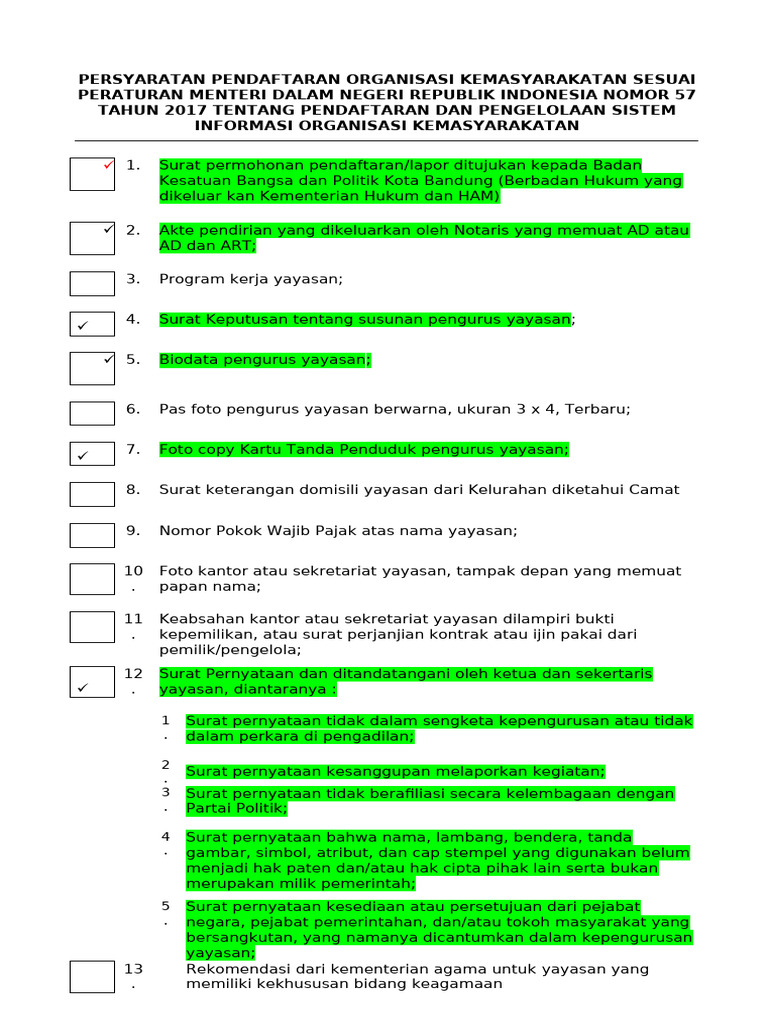 PERSYARATAN PENDAFTARAN ORGANISASI KEMASYARAKATAN SESUAI PERATURAN MENTERI DALAM NEGERI REPUBLIK INDONESIA NOMOR 57 TAHUN 2017 TENTANG PENDAFTARAN DAN PENGELOLAAN SISTEM INFORMASI ORGANISASI KEMASYARAKATAN

✓ 1. Surat permohonan pendaftaran/lapor ditujukan kepada Badan Kesatuan Bangsa dan Politik Kota Bandung (Berbadan Hukum yang dikeluar kan Kementerian Hukum dan HAM)

✓ 2. Akte pendirian yang dikeluarkan oleh Notaris yang memuat AD atau AD dan ART;

3. Program kerja yayasan;

✓ 4. Surat Keputusan tentang susunan pengurus yayasan;

✓ 5. Biodata pengurus yayasan;

6. Pas foto pengurus yayasan berwarna, ukuran 3 x 4, Terbaru;

✓ 7. Foto copy Kartu Tanda Penduduk pengurus yayasan;

8. Surat keterangan domisili yayasan dari Kelurahan diketahui Camat

9. Nomor Pokok Wajib Pajak atas nama yayasan;

10. Foto kantor atau sekretariat yayasan, tampak depan yang memuat papan nama;

11. Keabsahan kantor atau sekretariat yayasan dilampiri bukti kepemilikan, atau surat perjanjian kontrak atau ijin pakai dari pemilik/pengelola;

✓ 12. Surat Pernyataan dan ditandatangani oleh ketua dan sekertaris yayasan, diantaranya :

1. Surat pernyataan tidak dalam sengketa kepengurusan atau tidak dalam perkara di pengadilan;

2. Surat pernyataan kesanggupan melaporkan kegiatan;

3. Surat pernyataan tidak berafiliasi secara kelembagaan dengan Partai Politik;

4. Surat pernyataan bahwa nama, lambang, bendera, tanda gambar, simbol, atribut, dan cap stempel yang digunakan belum menjadi hak paten dan/atau hak cipta pihak lain serta bukan merupakan milik pemerintah;

5. Surat pernyataan kesediaan atau persetujuan dari pejabat negara, pejabat pemerintahan, dan/atau tokoh masyarakat yang bersangkutan, yang namanya dicantumkan dalam kepengurusan yayasan;

13. Rekomendasi dari kementerian agama untuk yayasan yang memiliki kekhususan bidang keagamaan